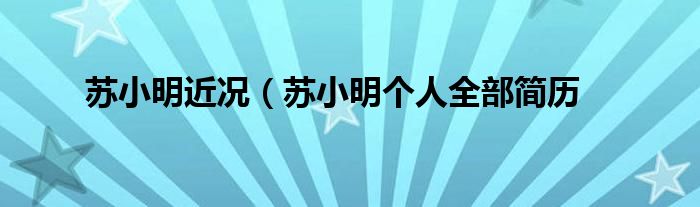 苏小明近况（苏小明个人全部简历